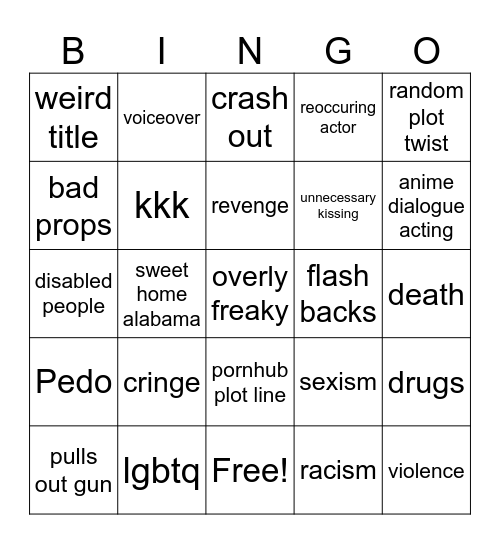 | B | I | N | G | O |
|---|---|---|---|---|
| weird title | voiceover | crash out | reoccuring actor | random plot twist |
| bad props | kkk | revenge | unnecessary kissing | anime dialogue acting |
| disabled people | sweet home alabama | overly freaky | flash backs | death |
| Pedo | cringe | pornhub plot line | sexism | drugs |
| pulls out gun | lgbtq | Free! | racism | violence |